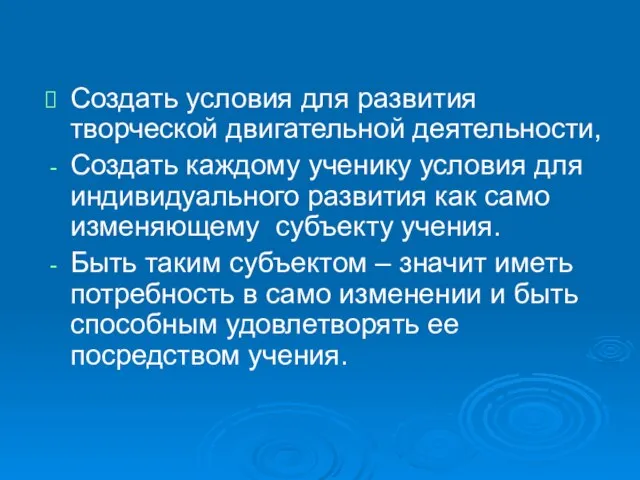 Создать условия для развития творческой двигательной деятельности,
- Создать каждому ученику условия для индивидуального развития как само изменяющему  субъекту учения.
- Быть таким субъектом – значит иметь потребность в само изменении и быть способным удовлетворять ее посредством учения.